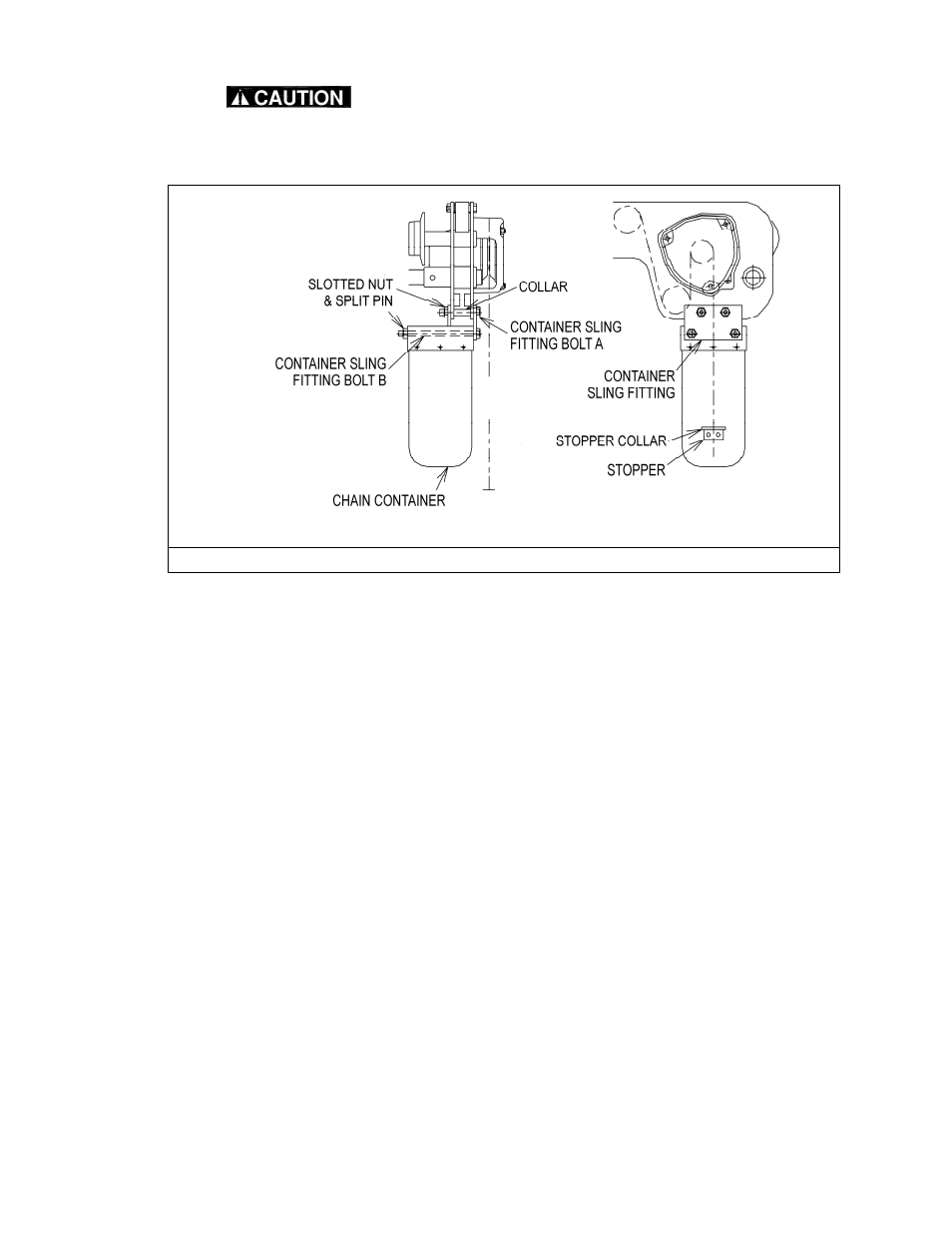 CAUTION

SLOTTED NUT & SPLIT PIN

COLLAR

CONTAINER SLING FITTING BOLT A

CONTAINER SLING FITTING BOLT B

CHAIN CONTAINER

CONTAINER SLING FITTING

STOPPER COLLAR

STOPPER